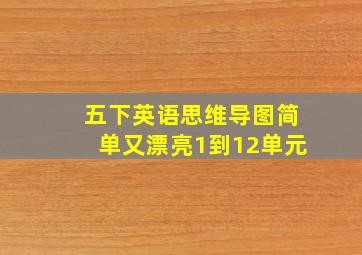 五下英语思维导图简单又漂亮1到12单元